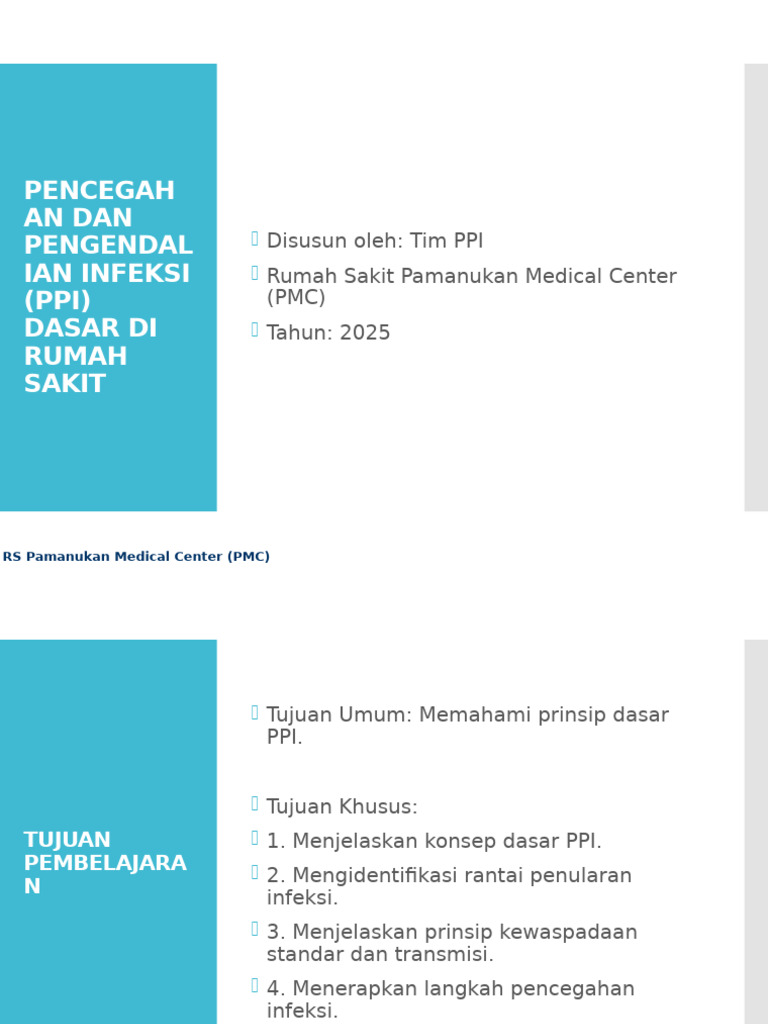 PENCEGAHAN DAN PENGENDALIAN INFEKSI (PPI) DASAR DI RUMAH SAKIT

Disusun oleh: Tim PPI

Rumah Sakit Pamanukan Medical Center (PMC)

Tahun: 2025

RS Pamanukan Medical Center (PMC)

TUJUAN PEMBELAJARAN

Tujuan Umum: Memahami prinsip dasar PPI.

Tujuan Khusus:

1. Menjelaskan konsep dasar PPI.

2. Mengidentifikasi rantai penularan infeksi.

3. Menjelaskan prinsip kewaspadaan standar dan transmisi.

4. Menerapkan langkah pencegahan infeksi.